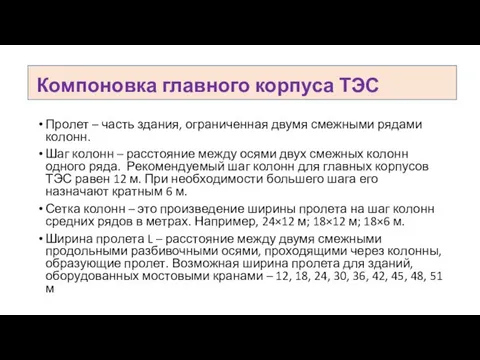 Компоновка главного корпуса ТЭС

• Пролет – часть здания, ограниченная двумя смежными рядами колонн.

• Шаг колонн – расстояние между осями двух смежных колонн одного ряда. Рекомендуемый шаг колонн для главных корпусов ТЭС равен 12 м. При необходимости большего шага его назначают кратным 6 м.

• Сетка колонн – это произведение ширины пролета на шаг колонн средних рядов в метрах. Например, 24×12 м; 18×12 м; 18×6 м.

• Ширина пролета L – расстояние между двумя смежными продольными разбивочными осями, проходящими через колонны, образующие пролет. Возможная ширина пролета для зданий, оборудованных мостовыми кранами – 12, 18, 24, 30, 36, 42, 45, 48, 51 м